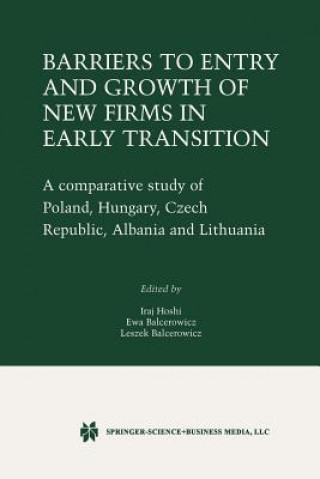 BARRIERS TO ENTRY AND GROWTH OF NEW FIRMS IN EARLY TRANSITION

A comparative study of Poland, Hungary, Czech Republic, Albania and Lithuania

Edited by

Iraj Hoshi
Ewa Balcerowicz
Leszek Balcerowicz

SPRINGER-SCIENCE+BUSINESS MEDIA, LLC